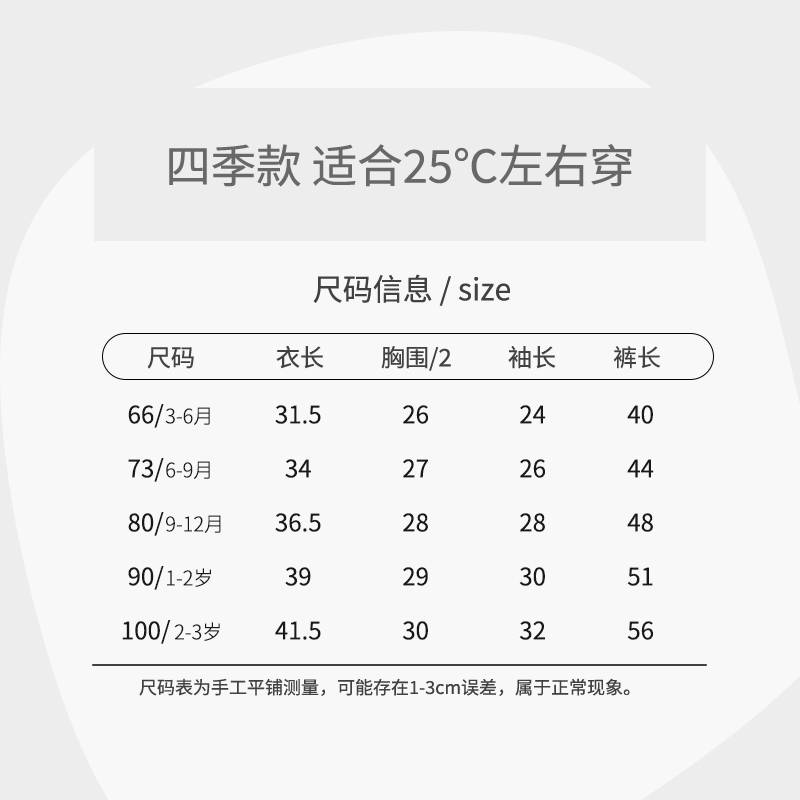 四季款 适合25°C左右穿

尺码信息 / size

| 尺码 | 衣长 | 胸围/2 | 袖长 | 裤长 |
|---|---|---|---|---|
| 66/3-6月 | 31.5 | 26 | 24 | 40 |
| 73/6-9月 | 34 | 27 | 26 | 44 |
| 80/9-12月 | 36.5 | 28 | 28 | 48 |
| 90/1-2岁 | 39 | 29 | 30 | 51 |
| 100/2-3岁 | 41.5 | 30 | 32 | 56 |

尺码表为手工平铺测量，可能存在1-3cm误差，属于正常现象。